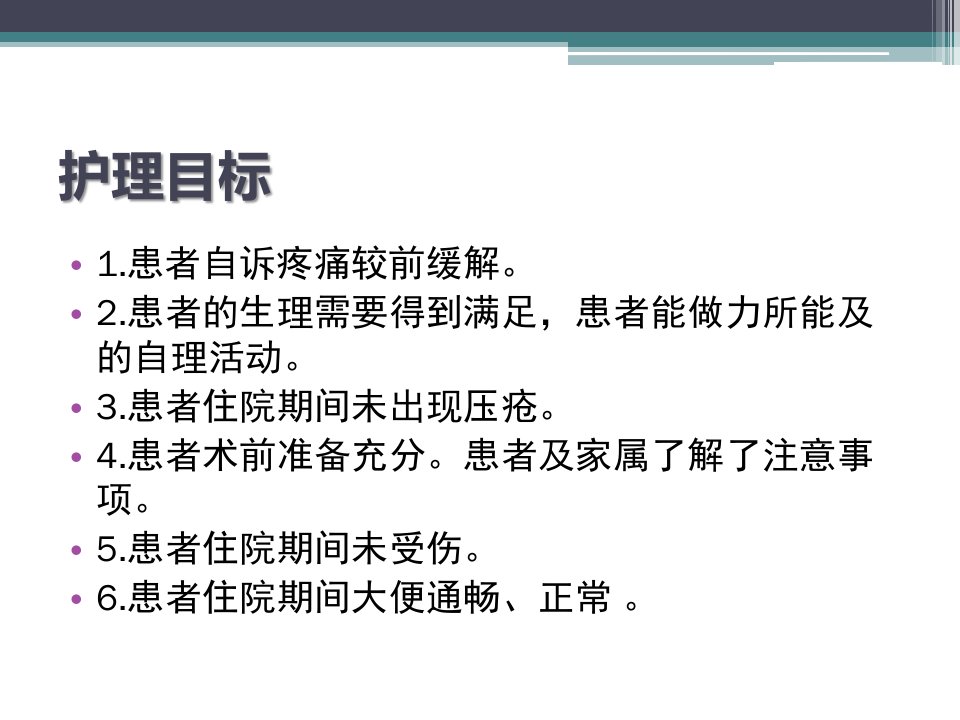 护理目标

• 1.患者自诉疼痛较前缓解。
• 2.患者的生理需要得到满足，患者能做力所能及的自理活动。
• 3.患者住院期间未出现压疮。
• 4.患者术前准备充分。患者及家属了解了注意事项。
• 5.患者住院期间未受伤。
• 6.患者住院期间大便通畅、正常。